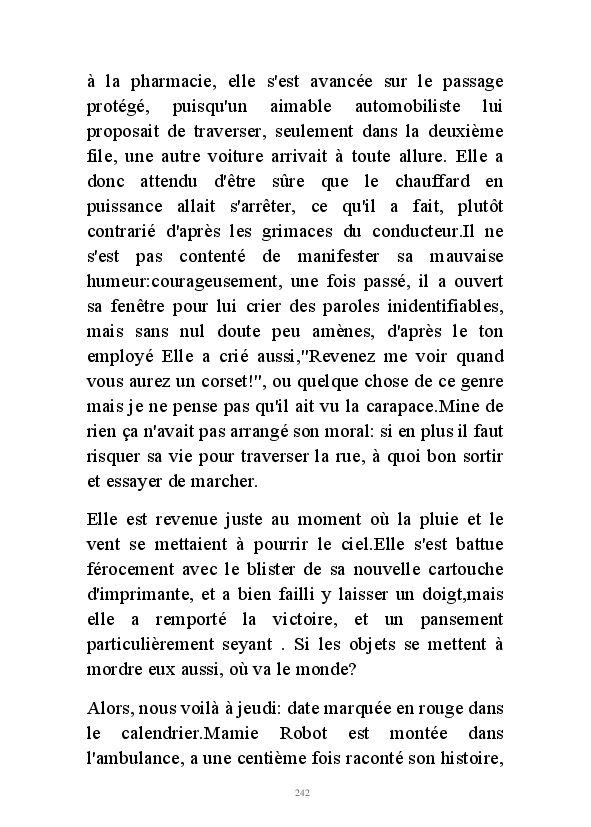 à la pharmacie, elle s'est avancée sur le passage protégé, puisqu'un aimable automobiliste lui proposait de traverser, seulement dans la deuxième file, une autre voiture arrivait à toute allure. Elle a donc attendu d'être sûre que le chauffard en puissance allait s'arrêter, ce qu'il a fait, plutôt contrarié d'après les grimaces du conducteur.Il ne s'est pas contenté de manifester sa mauvaise humeur:courageusement, une fois passé, il a ouvert sa fenêtre pour lui crier des paroles inidentifiables, mais sans nul doute peu amènes, d'après le ton employé Elle a crié aussi,"Revenez me voir quand vous aurez un corset!", ou quelque chose de ce genre mais je ne pense pas qu'il ait vu la carapace.Mine de rien ça n'avait pas arrangé son moral: si en plus il faut risquer sa vie pour traverser la rue, à quoi bon sortir et essayer de marcher.

Elle est revenue juste au moment où la pluie et le vent se mettaient à pourrir le ciel.Elle s'est battue férocement avec le blister de sa nouvelle cartouche d'imprimante, et a bien failli y laisser un doigt,mais elle a remporté la victoire, et un pansement particulièrement seyant . Si les objets se mettent à mordre eux aussi, où va le monde?

Alors, nous voilà à jeudi: date marquée en rouge dans le calendrier.Mamie Robot est montée dans l'ambulance, a une centième fois raconté son histoire,

242